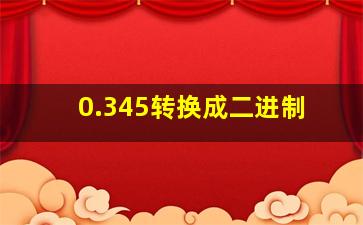 0.345转换成二进制